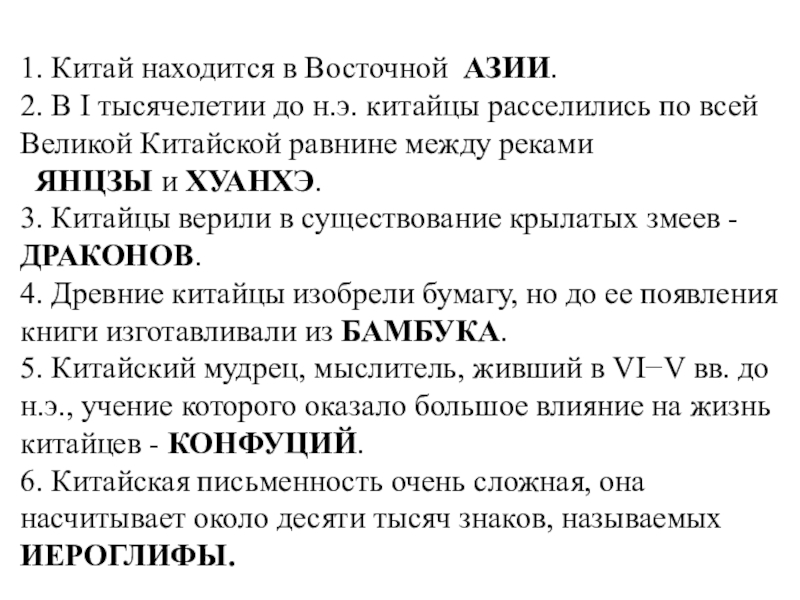 1. Китай находится в Восточной АЗИИ.
2. В I тысячелетии до н.э. китайцы расселились по всей Великой Китайской равнине между реками ЯНЦЗЫ и ХУАНХЭ.
3. Китайцы верили в существование крылатых змеев - ДРАКОНОВ.
4. Древние китайцы изобрели бумагу, но до ее появления книги изготавливали из БАМБУКА.
5. Китайский мудрец, мыслитель, живший в VI−V вв. до н.э., учение которого оказало большое влияние на жизнь китайцев - КОНФУЦИЙ.
6. Китайская письменность очень сложная, она насчитывает около десяти тысяч знаков, называемых ИЕРОГЛИФЫ.